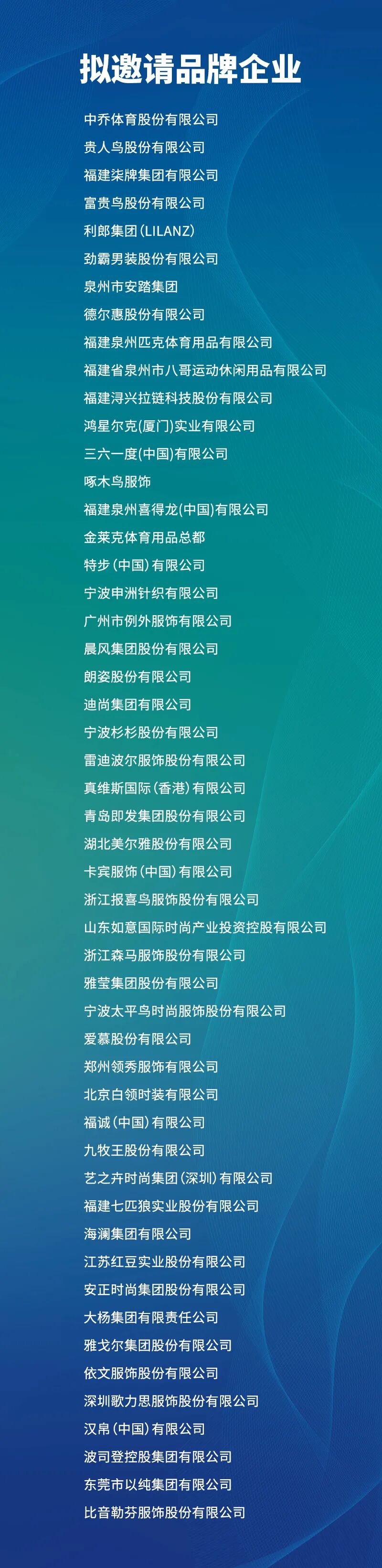 拟邀请品牌企业

中乔体育股份有限公司

贵人鸟股份有限公司

福建柒牌集团有限公司

富贵鸟股份有限公司

利郎集团(LILANZ)

劲霸男装股份有限公司

泉州市安踏集团

德尔惠股份有限公司

福建泉州匹克体育用品有限公司

福建省泉州市八哥运动休闲用品有限公司

福建浔兴拉链科技股份有限公司

鸿星尔克(厦门)实业有限公司

三六一度(中国)有限公司

啄木鸟服饰

福建泉州喜得龙(中国)有限公司

金莱克体育用品总都

特步(中国)有限公司

宁波申洲针织有限公司

广州市例外服饰有限公司

晨风集团股份有限公司

朗姿股份有限公司

迪尚集团有限公司

宁波杉杉股份有限公司

雷迪波尔服饰股份有限公司

真维斯国际(香港)有限公司

青岛即发集团股份有限公司

湖北美尔雅股份有限公司

卡宾服饰(中国)有限公司

浙江报喜鸟服饰股份有限公司

山东如意国际时尚产业投资控股有限公司

浙江森马服饰股份有限公司

雅莹集团股份有限公司

宁波太平鸟时尚服饰股份有限公司

爱慕股份有限公司

郑州领秀服饰有限公司

北京白领时装有限公司

福诚(中国)有限公司

九牧王股份有限公司

艺之卉时尚集团(深圳)有限公司

福建七匹狼实业股份有限公司

海澜集团有限公司

江苏红豆实业股份有限公司

安正时尚集团股份有限公司

大杨集团有限责任公司

雅戈尔集团股份有限公司

依文服饰股份有限公司

深圳歌力思服饰股份有限公司

汉帛(中国)有限公司

波司登控股集团有限公司

东莞市以纯集团有限公司

比音勒芬服饰股份有限公司